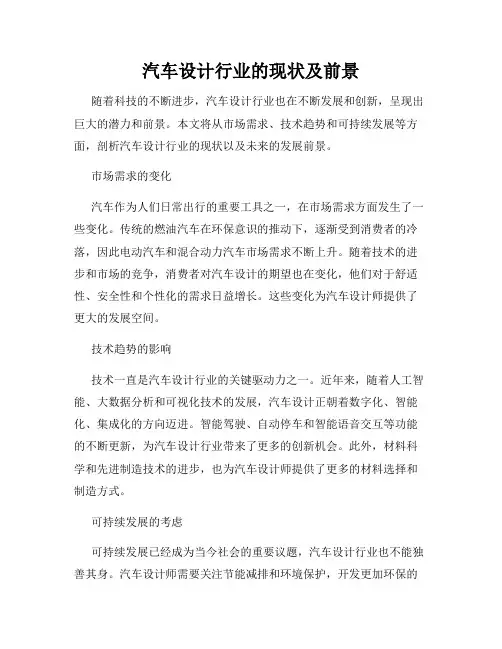 汽车设计行业的现状及前景

随着科技的不断进步，汽车设计行业也在不断发展和创新，呈现出巨大的潜力和前景。本文将从市场需求、技术趋势和可持续发展等方面，剖析汽车设计行业的现状以及未来的发展前景。

市场需求的变化

汽车作为人们日常出行的重要工具之一，在市场需求方面发生了一些变化。传统的燃油汽车在环保意识的推动下，逐渐受到消费者的冷落，因此电动汽车和混合动力汽车市场需求不断上升。随着技术的进步和市场的竞争，消费者对汽车设计的期望也在变化，他们对于舒适性、安全性和个性化的需求日益增长。这些变化为汽车设计师提供了更大的发展空间。

技术趋势的影响

技术一直是汽车设计行业的关键驱动力之一。近年来，随着人工智能、大数据分析和可视化技术的发展，汽车设计正朝着数字化、智能化、集成化的方向迈进。智能驾驶、自动停车和智能语音交互等功能的不断更新，为汽车设计行业带来了更多的创新机会。此外，材料科学和先进制造技术的进步，也为汽车设计师提供了更多的材料选择和制造方式。

可持续发展的考虑

可持续发展已经成为当今社会的重要议题，汽车设计行业也不能独善其身。汽车设计师需要关注节能减排和环境保护，开发更加环保的